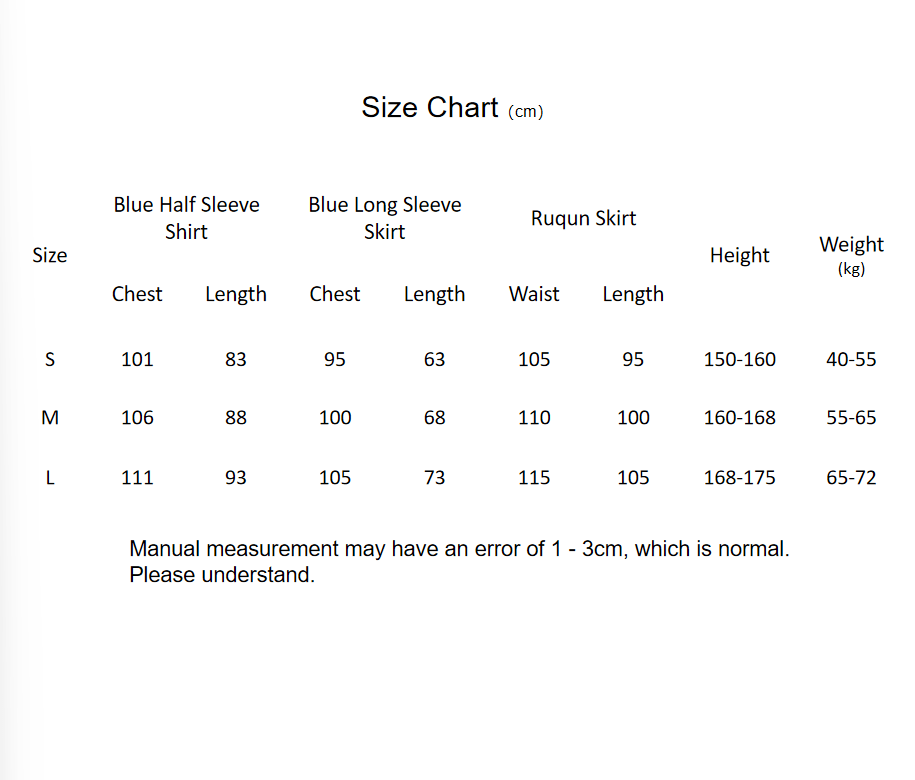 Size Chart (cm)

| Size | Blue Half Sleeve Shirt | | Blue Long Sleeve Skirt | | Ruqun Skirt | | Height | Weight (kg) |
|---|---|---|---|---|---|---|---|---|
| | Chest | Length | Chest | Length | Waist | Length | | |
| S | 101 | 83 | 95 | 63 | 105 | 95 | 150-160 | 40-55 |
| M | 106 | 88 | 100 | 68 | 110 | 100 | 160-168 | 55-65 |
| L | 111 | 93 | 105 | 73 | 115 | 105 | 168-175 | 65-72 |

Manual measurement may have an error of 1 - 3cm, which is normal. Please understand.